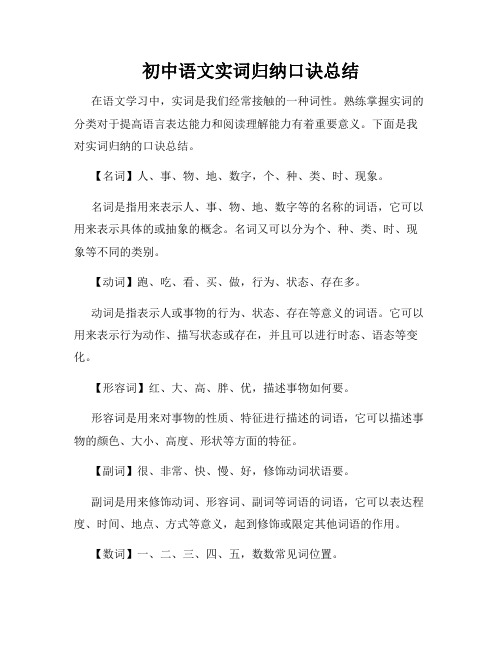 初中语文实词归纳口诀总结

在语文学习中，实词是我们经常接触的一种词性。熟练掌握实词的分类对于提高语言表达能力和阅读理解能力有着重要意义。下面是我对实词归纳的口诀总结。

【名词】人、事、物、地、数字，个、种、类、时、现象。

名词是指用来表示人、事、物、地、数字等的名称的词语，它可以用来表示具体的或抽象的概念。名词又可以分为个、种、类、时、现象等不同的类别。

【动词】跑、吃、看、买、做，行为、状态、存在多。

动词是指表示人或事物的行为、状态、存在等意义的词语。它可以用来表示行为动作、描写状态或存在，并且可以进行时态、语态等变化。

【形容词】红、大、高、胖、优，描述事物如何要。

形容词是用来对事物的性质、特征进行描述的词语，它可以描述事物的颜色、大小、高度、形状等方面的特征。

【副词】很、非常、快、慢、好，修饰动词状语要。

副词是用来修饰动词、形容词、副词等词语的词语，它可以表达程度、时间、地点、方式等意义，起到修饰或限定其他词语的作用。

【数词】一、二、三、四、五，数数常见词位置。